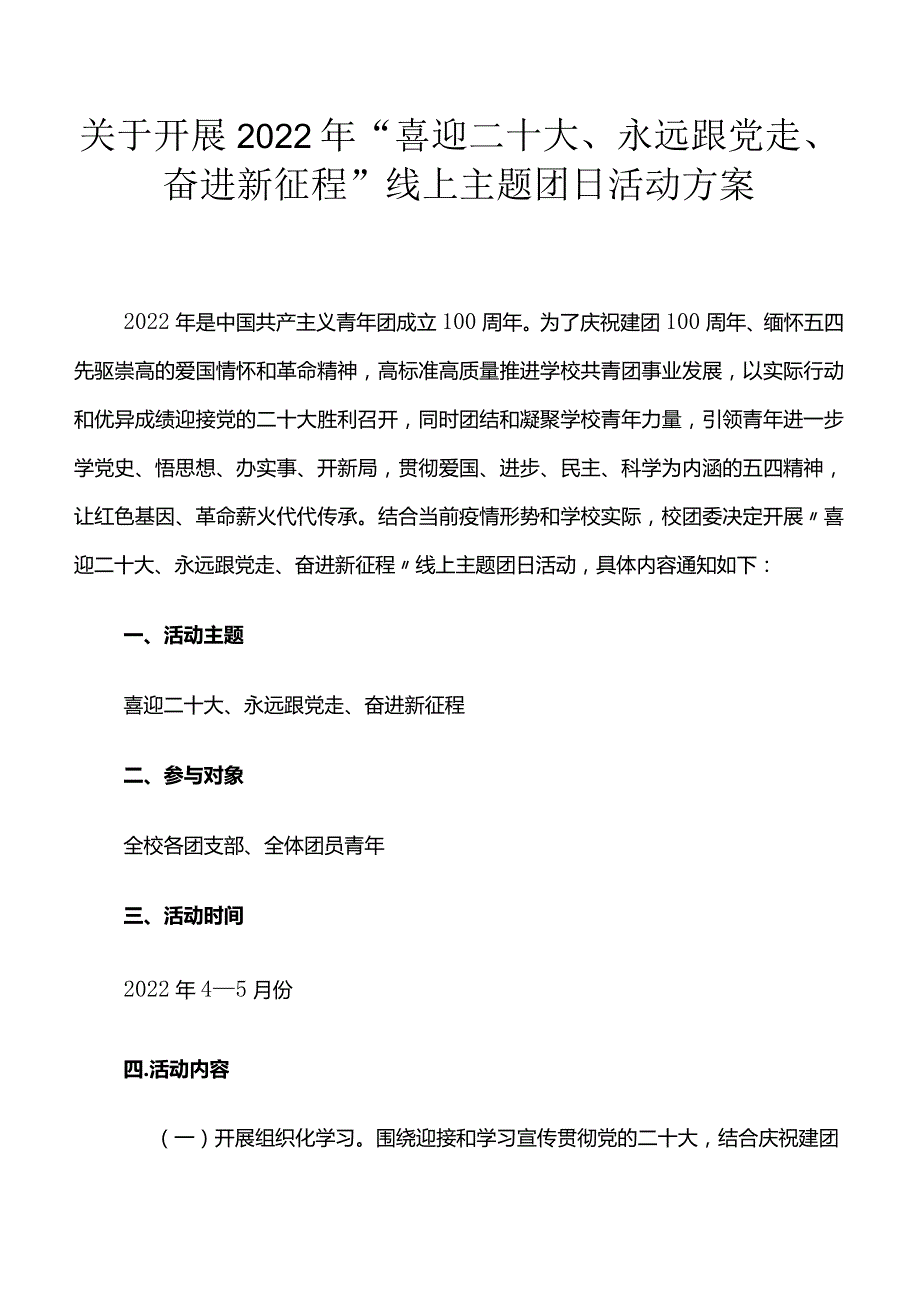 关于开展2022年“喜迎二十大、永远跟党走、奋进新征程”线上主题团日活动方案

2022年是中国共产主义青年团成立100周年。为了庆祝建团100周年、缅怀五四先驱崇高的爱国情怀和革命精神，高标准高质量推进学校共青团事业发展，以实际行动和优异成绩迎接党的二十大胜利召开，同时团结和凝聚学校青年力量，引领青年进一步学党史、悟思想、办实事、开新局，贯彻爱国、进步、民主、科学为内涵的五四精神，让红色基因、革命薪火代代传承。结合当前疫情形势和学校实际，校团委决定开展〃喜迎二十大、永远跟党走、奋进新征程〃线上主题团日活动，具体内容通知如下：

一、活动主题

喜迎二十大、永远跟党走、奋进新征程

二、参与对象

全校各团支部、全体团员青年

三、活动时间

2022年4—5月份

四.活动内容

（一）开展组织化学习。围绕迎接和学习宣传贯彻党的二十大，结合庆祝建团